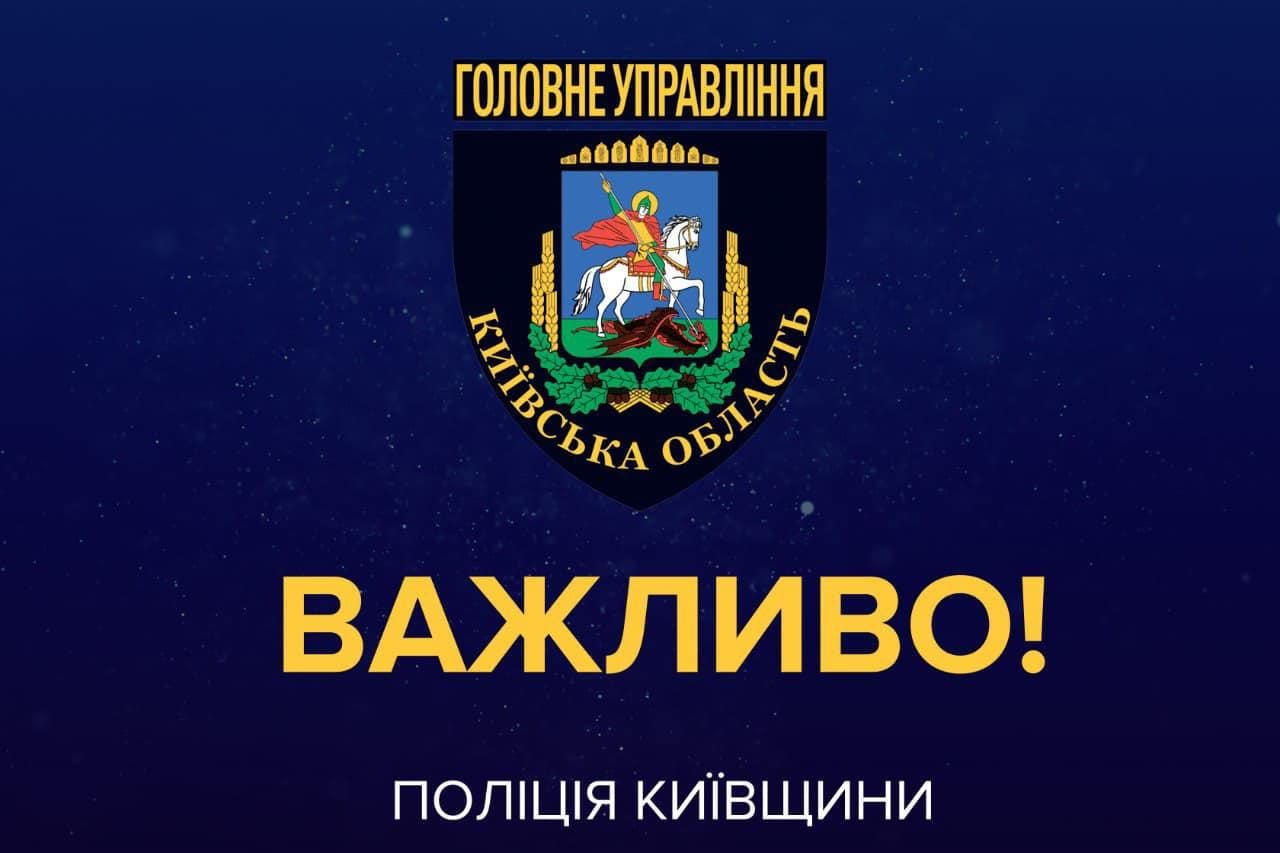 ГОЛОВНЕ УПРАВЛІННЯ

КИЇВСЬКА ОБЛАСТЬ

ВАЖЛИВО!

ПОЛІЦІЯ КИЇВЩИНИ